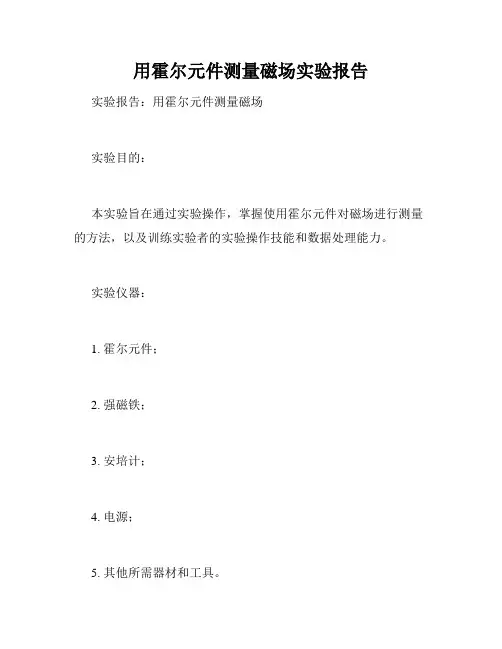 用霍尔元件测量磁场实验报告

实验报告：用霍尔元件测量磁场

实验目的：

本实验旨在通过实验操作，掌握使用霍尔元件对磁场进行测量的方法，以及训练实验者的实验操作技能和数据处理能力。

实验仪器：

1. 霍尔元件；

2. 强磁铁；

3. 安培计；

4. 电源；

5. 其他所需器材和工具。